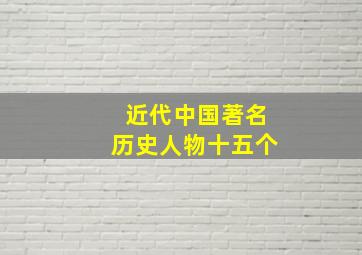 近代中国著名
历史人物十五个